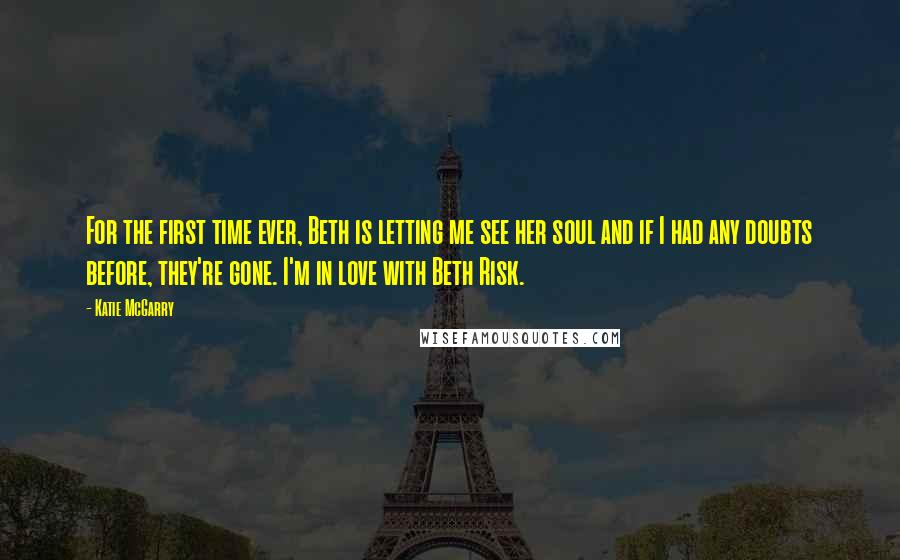 For the first time ever, Beth is letting me see her soul and if I had any doubts before, they're gone. I'm in love with Beth Risk.

- Katie McGarry

WISEFAMOUSQUOTES.COM